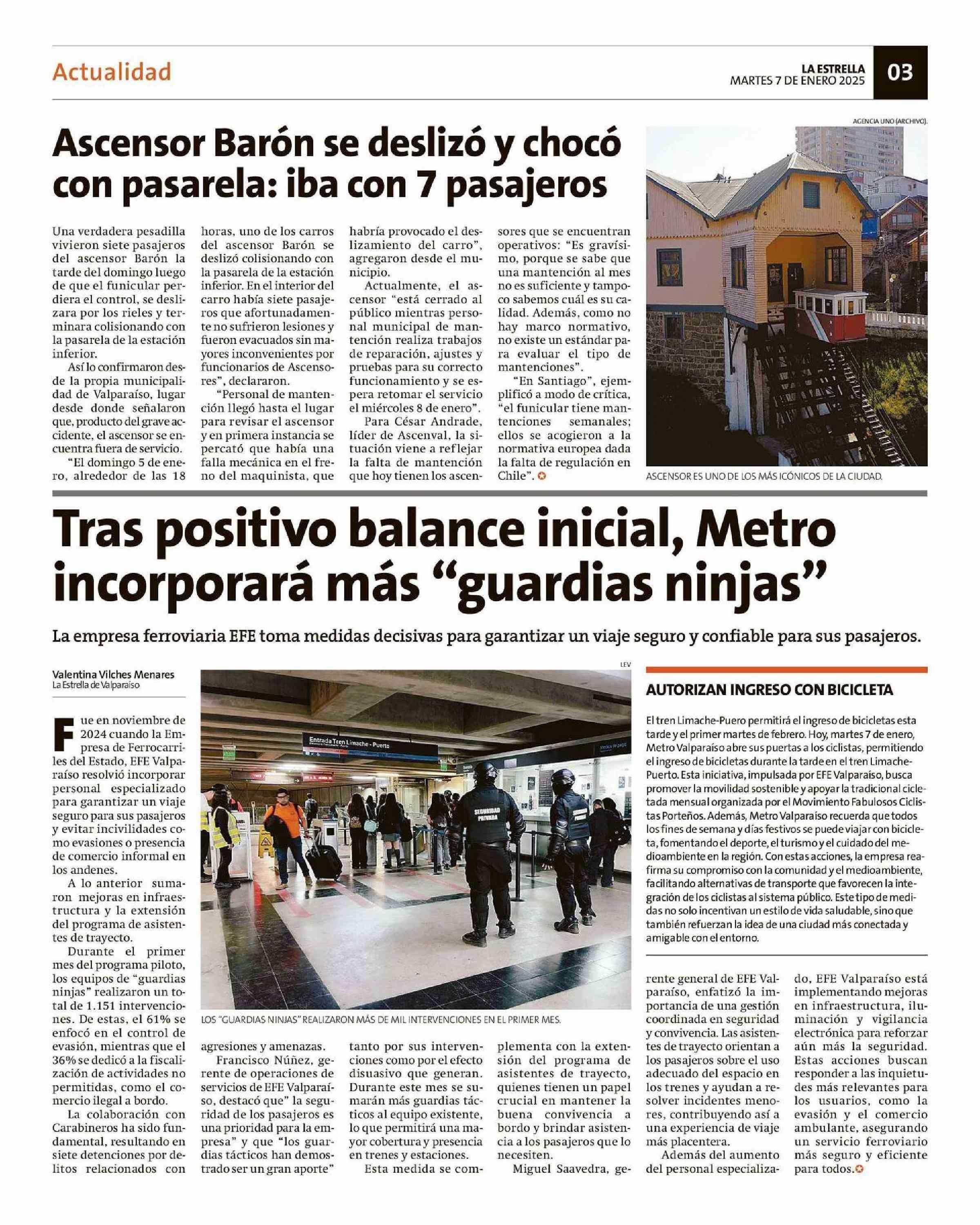 Actualidad

LA ESTRELLA
MARTES 7 DE ENERO 2025

03

Ascensor Barón se deslizó y chocó con pasarela: iba con 7 pasajeros

Una verdadera pesadilla vivieron siete pasajeros del ascensor Barón la tarde del domingo luego de que el funicular perdiera el control, se deslizara por los rieles y terminara colisionando con la pasarela de la estación inferior.

Así lo confirmaron desde la propia municipalidad de Valparaíso, lugar desde donde señalaron que, producto del grave accidente, el ascensor se encuentra fuera de servicio.

"El domingo 5 de enero, alrededor de las 18 horas, uno de los carros del ascensor Barón se deslizó colisionando con la pasarela de la estación inferior. En el interior del carro había siete pasajeros que afortunadamente no sufrieron lesiones y fueron evacuados sin mayores inconvenientes por funcionarios de Ascensores", declararon.

"Personal de mantención llegó hasta el lugar para revisar el ascensor y en primera instancia se percató que había una falla mecánica en el freno del maquinista, que habría provocado el deslizamiento del carro", agregaron desde el municipio.

Actualmente, el ascensor "está cerrado al público mientras personal municipal de mantención realiza trabajos de reparación, ajustes y pruebas para su correcto funcionamiento y se espera retomar el servicio el miércoles 8 de enero".

Para César Andrade, líder de Ascenval, la situación viene a reflejar la falta de mantención que hoy tienen los ascensores que se encuentran operativos: "Es gravísimo, porque se sabe que una mantención al mes no es suficiente y tampoco sabemos cuál es su calidad. Además, como no hay marco normativo, no existe un estándar para evaluar el tipo de mantenciones".

"En Santiago", ejemplificó a modo de crítica, "el funicular tiene mantenciones semanales; ellos se acogieron a la normativa europea dada la falta de regulación en Chile".

AGENCIA UNO (ARCHIVO).

ASCENSOR ES UNO DE LOS MÁS ICÓNICOS DE LA CIUDAD.

Tras positivo balance inicial, Metro incorporará más "guardias ninjas"

La empresa ferroviaria EFE toma medidas decisivas para garantizar un viaje seguro y confiable para sus pasajeros.

Valentina Vilches Menares
La Estrella de Valparaíso

Fue en noviembre de 2024 cuando la Empresa de Ferrocarriles del Estado, EFE Valparaíso resolvió incorporar personal especializado para garantizar un viaje seguro para sus pasajeros y evitar incivilidades como evasiones o presencia de comercio informal en los andenes.

A lo anterior sumaron mejoras en infraestructura y la extensión del programa de asistentes de trayecto.

Durante el primer mes del programa piloto, los equipos de "guardias ninjas" realizaron un total de 1.151 intervenciones. De estas, el 61% se enfocó en el control de evasión, mientras que el 36% se dedicó a la fiscalización de actividades no permitidas, como el comercio ilegal a bordo.

La colaboración con Carabineros ha sido fundamental, resultando en siete detenciones por delitos relacionados con agresiones y amenazas.

Francisco Núñez, gerente de operaciones de servicios de EFE Valparaíso, destacó que" la seguridad de los pasajeros es una prioridad para la empresa" y que "los guardias tácticos han demostrado ser un gran aporte" tanto por sus intervenciones como por el efecto disuasivo que generan. Durante este mes se sumarán más guardias tácticos al equipo existente, lo que permitirá una mayor cobertura y presencia en trenes y estaciones.

Esta medida se complementa con la extensión del programa de asistentes de trayecto, quienes tienen un papel crucial en mantener la buena convivencia a bordo y brindar asistencia a los pasajeros que lo necesiten.

Miguel Saavedra, gerente general de EFE Valparaíso, enfatizó la importancia de una gestión coordinada en seguridad y convivencia. Las asistentes de trayecto orientan a los pasajeros sobre el uso adecuado del espacio en los trenes y ayudan a resolver incidentes menores, contribuyendo así a una experiencia de viaje más placentera.

Además del aumento del personal especializado, EFE Valparaíso está implementando mejoras en infraestructura, iluminación y vigilancia electrónica para reforzar aún más la seguridad. Estas acciones buscan responder a las inquietudes más relevantes para los usuarios, como la evasión y el comercio ambulante, asegurando un servicio ferroviario más seguro y eficiente para todos.

LEV

Entrada Tren Limache - Puerto

SEGURIDAD PRIVADA

LOS "GUARDIAS NINJAS" REALIZARON MÁS DE MIL INTERVENCIONES EN EL PRIMER MES.

AUTORIZAN INGRESO CON BICICLETA

El tren Limache-Puero permitirá el ingreso de bicicletas esta tarde y el primer martes de febrero. Hoy, martes 7 de enero, Metro Valparaíso abre sus puertas a los ciclistas, permitiendo el ingreso de bicicletas durante la tarde en el tren Limache-Puerto. Esta iniciativa, impulsada por EFE Valparaíso, busca promover la movilidad sostenible y apoyar la tradicional cicletada mensual organizada por el Movimiento Fabulosos Ciclistas Porteños. Además, Metro Valparaíso recuerda que todos los fines de semana y días festivos se puede viajar con bicicleta, fomentando el deporte, el turismo y el cuidado del medioambiente en la región. Con estas acciones, la empresa reafirma su compromiso con la comunidad y el medioambiente, facilitando alternativas de transporte que favorecen la integración de los ciclistas al sistema público. Este tipo de medidas no solo incentivan un estilo de vida saludable, sino que también refuerzan la idea de una ciudad más conectada y amigable con el entorno.